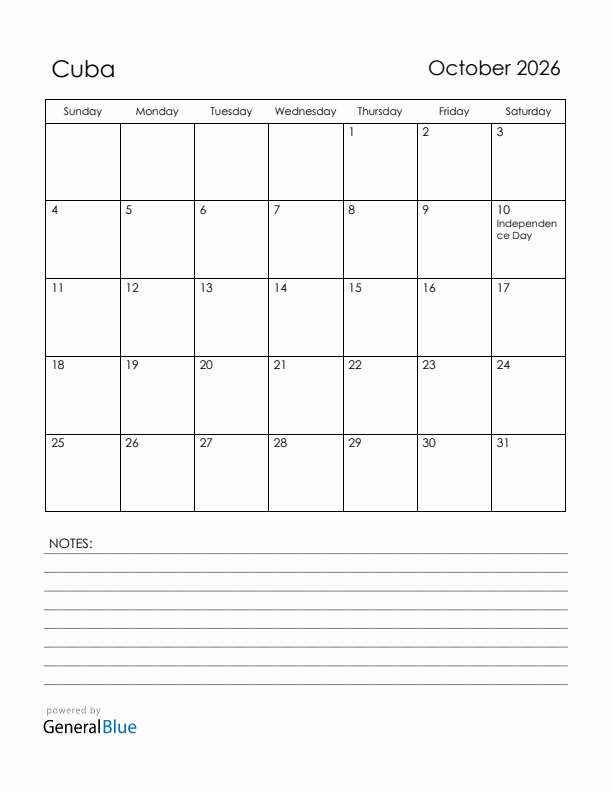 Cuba

October 2026

| Sunday | Monday | Tuesday | Wednesday | Thursday | Friday | Saturday |
|---|---|---|---|---|---|---|
| | | | | 1 | 2 | 3 |
| 4 | 5 | 6 | 7 | 8 | 9 | 10 Independence Day |
| 11 | 12 | 13 | 14 | 15 | 16 | 17 |
| 18 | 19 | 20 | 21 | 22 | 23 | 24 |
| 25 | 26 | 27 | 28 | 29 | 30 | 31 |

NOTES:

powered by
GeneralBlue